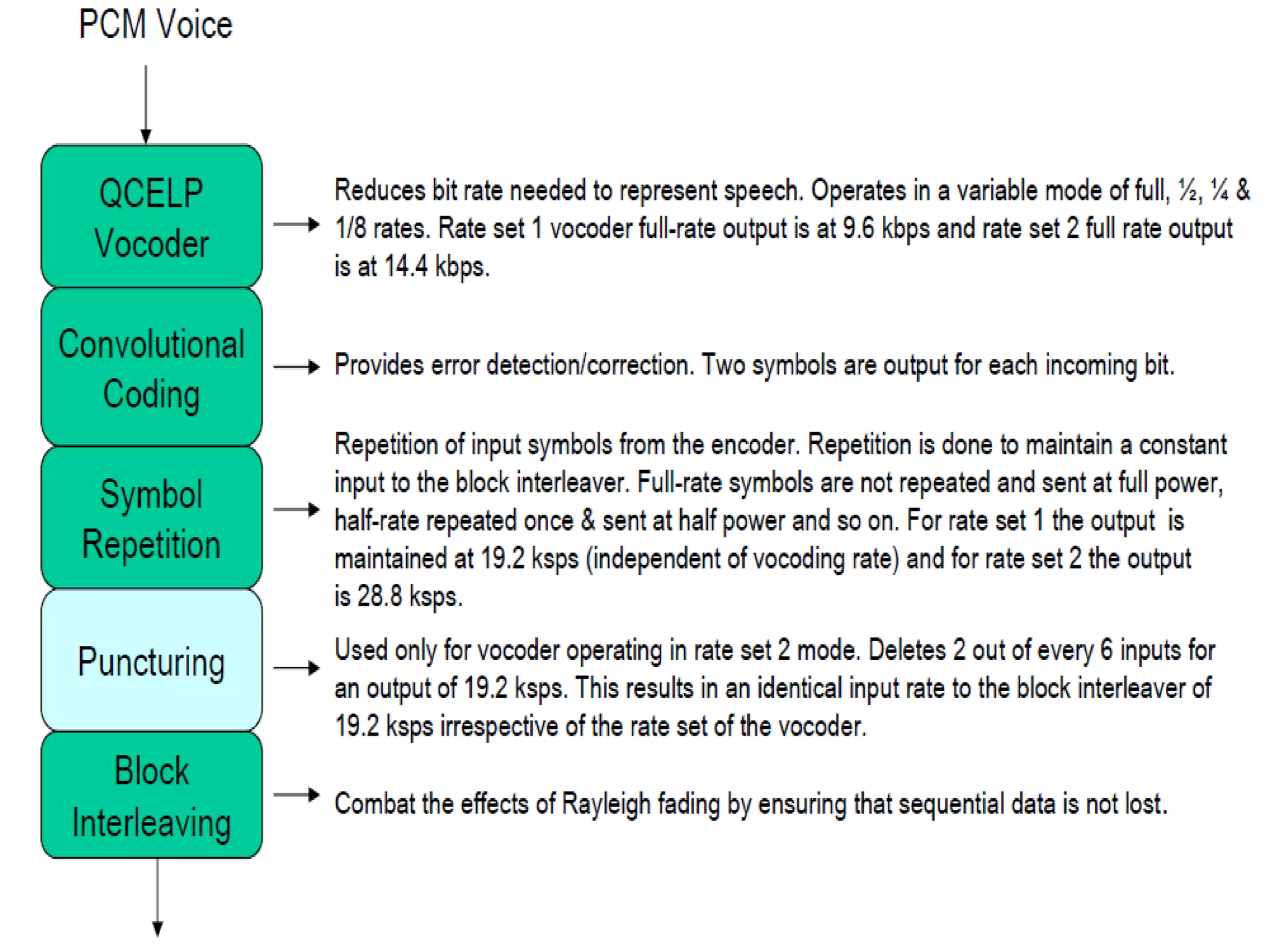 PCM Voice

QCELP Vocoder

Reduces bit rate needed to represent speech. Operates in a variable mode of full, ½, ¼ & 1/8 rates. Rate set 1 vocoder full-rate output is at 9.6 kbps and rate set 2 full rate output is at 14.4 kbps.

Convolutional Coding

Provides error detection/correction. Two symbols are output for each incoming bit.

Symbol Repetition

Repetition of input symbols from the encoder. Repetition is done to maintain a constant input to the block interleaver. Full-rate symbols are not repeated and sent at full power, half-rate repeated once & sent at half power and so on. For rate set 1 the output is maintained at 19.2 ksps (independent of vocoding rate) and for rate set 2 the output is 28.8 ksps.

Puncturing

Used only for vocoder operating in rate set 2 mode. Deletes 2 out of every 6 inputs for an output of 19.2 ksps. This results in an identical input rate to the block interleaver of 19.2 ksps irrespective of the rate set of the vocoder.

Block Interleaving

Combat the effects of Rayleigh fading by ensuring that sequential data is not lost.